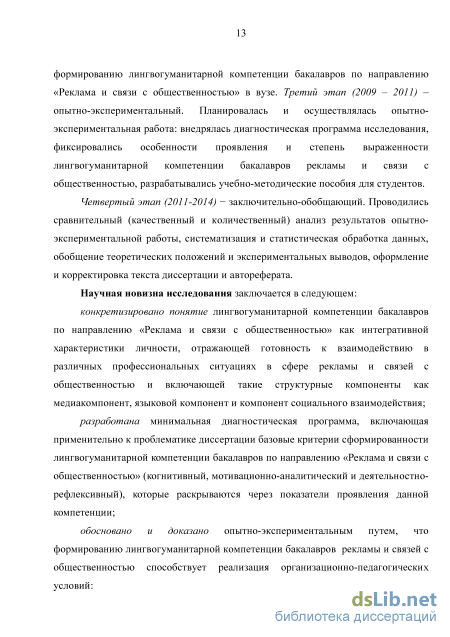 13

формированию лингвогуманитарной компетенции бакалавров по направлению «Реклама и связи с общественностью» в вузе. Третий этап (2009 – 2011) – опытно-экспериментальный. Планировалась и осуществлялась опытно-экспериментальная работа: внедрялась диагностическая программа исследования, фиксировались особенности проявления и степень выраженности лингвогуманитарной компетенции бакалавров рекламы и связи с общественностью, разрабатывались учебно-методические пособия для студентов.

Четвертый этап (2011-2014) − заключительно-обобщающий. Проводились сравнительный (качественный и количественный) анализ результатов опытно-экспериментальной работы, систематизация и статистическая обработка данных, обобщение теоретических положений и экспериментальных выводов, оформление и корректировка текста диссертации и автореферата.

Научная новизна исследования заключается в следующем:

конкретизировано понятие лингвогуманитарной компетенции бакалавров по направлению «Реклама и связи с общественностью» как интегративной характеристики личности, отражающей готовность к взаимодействию в различных профессиональных ситуациях в сфере рекламы и связей с общественностью и включающей такие структурные компоненты как медиакомпонент, языковой компонент и компонент социального взаимодействия;

разработана минимальная диагностическая программа, включающая применительно к проблематике диссертации базовые критерии сформированности лингвогуманитарной компетенции бакалавров по направлению «Реклама и связи с общественностью» (когнитивный, мотивационно-аналитический и деятельностно-рефлексивный), которые раскрываются через показатели проявления данной компетенции;

обосновано и доказано опытно-экспериментальным путем, что формированию лингвогуманитарной компетенции бакалавров рекламы и связей с общественностью способствует реализация организационно-педагогических условий:

dsLib.net
библиотека диссертаций